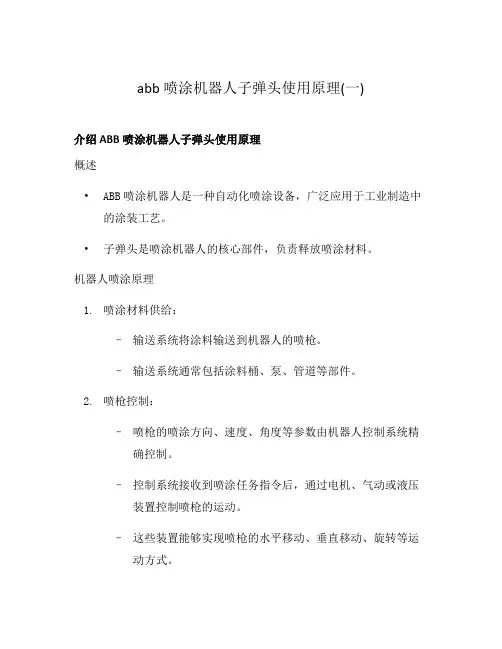 abb 喷涂机器人子弹头使用原理(一)

介绍 ABB 喷涂机器人子弹头使用原理

概述

• ABB 喷涂机器人是一种自动化喷涂设备，广泛应用于工业制造中的涂装工艺。

• 子弹头是喷涂机器人的核心部件，负责释放喷涂材料。

机器人喷涂原理

1. 喷涂材料供给：

– 输送系统将涂料输送到机器人的喷枪。

– 输送系统通常包括涂料桶、泵、管道等部件。

2. 喷枪控制：

– 喷枪的喷涂方向、速度、角度等参数由机器人控制系统精确控制。

– 控制系统接收到喷涂任务指令后，通过电机、气动或液压装置控制喷枪的运动。

– 这些装置能够实现喷枪的水平移动、垂直移动、旋转等运动方式。